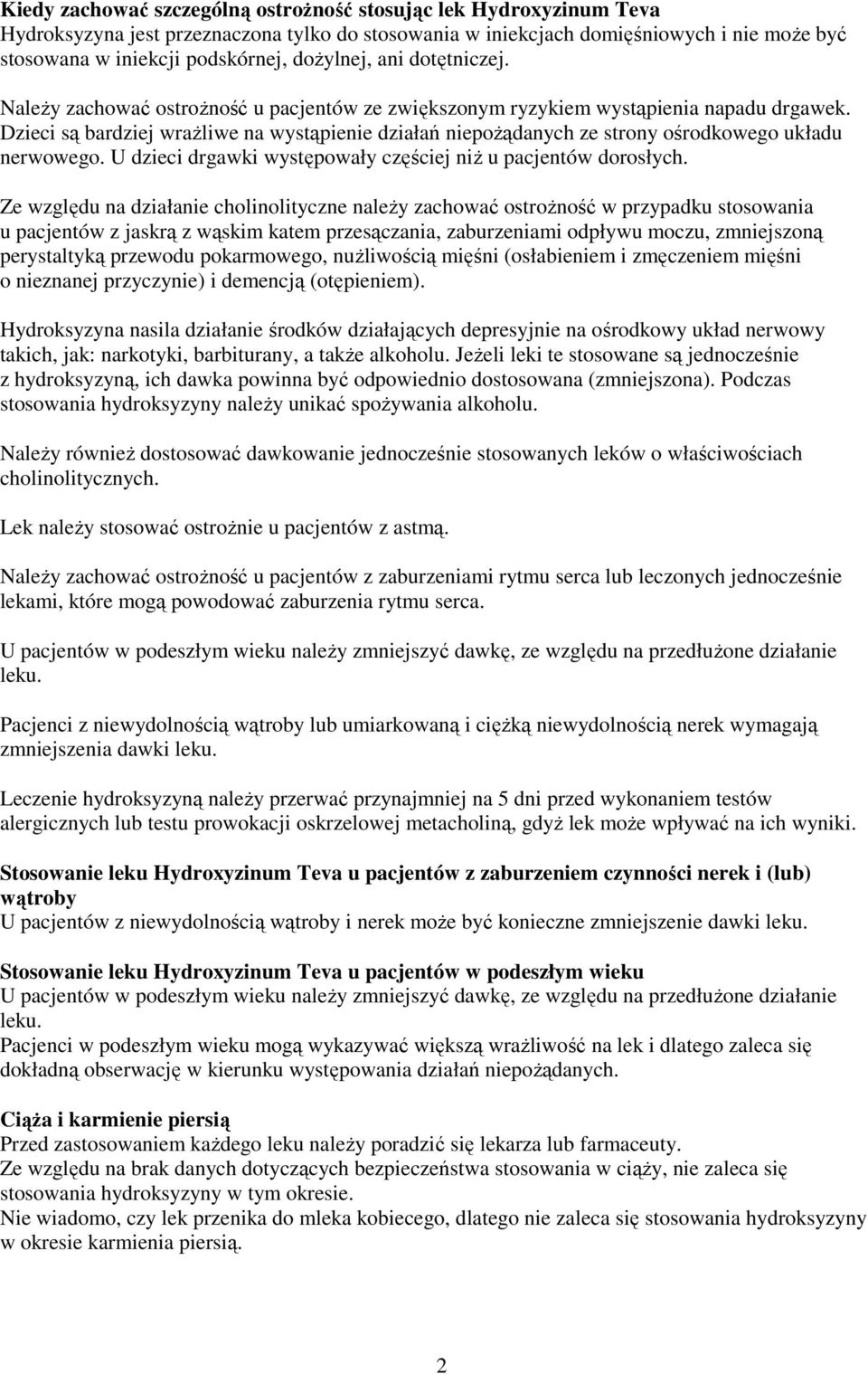 Kiedy zachować szczególną ostrożność stosując lek Hydroxyzinum Teva
Hydroksyzyna jest przeznaczona tylko do stosowania w iniekcjach domięśniowych i nie może być stosowana w iniekcji podskórnej, dożylnej, ani dotętniczej.

Należy zachować ostrożność u pacjentów ze zwiększonym ryzykiem wystąpienia napadu drgawek. Dzieci są bardziej wrażliwe na wystąpienie działań niepożądanych ze strony ośrodkowego układu nerwowego. U dzieci drgawki występowały częściej niż u pacjentów dorosłych.

Ze względu na działanie cholinolityczne należy zachować ostrożność w przypadku stosowania u pacjentów z jaskrą z wąskim katem przesączania, zaburzeniami odpływu moczu, zmniejszoną perystaltyką przewodu pokarmowego, nużliwością mięśni (osłabieniem i zmęczeniem mięśni o nieznanej przyczynie) i demencją (otępieniem).

Hydroksyzyna nasila działanie środków działających depresyjnie na ośrodkowy układ nerwowy takich, jak: narkotyki, barbiturany, a także alkoholu. Jeżeli leki te stosowane są jednocześnie z hydroksyzyną, ich dawka powinna być odpowiednio dostosowana (zmniejszona). Podczas stosowania hydroksyzyny należy unikać spożywania alkoholu.

Należy również dostosować dawkowanie jednocześnie stosowanych leków o właściwościach cholinolitycznych.

Lek należy stosować ostrożnie u pacjentów z astmą.

Należy zachować ostrożność u pacjentów z zaburzeniami rytmu serca lub leczonych jednocześnie lekami, które mogą powodować zaburzenia rytmu serca.

U pacjentów w podeszłym wieku należy zmniejszyć dawkę, ze względu na przedłużone działanie leku.

Pacjenci z niewydolnością wątroby lub umiarkowaną i ciężką niewydolnością nerek wymagają zmniejszenia dawki leku.

Leczenie hydroksyzyną należy przerwać przynajmniej na 5 dni przed wykonaniem testów alergicznych lub testu prowokacji oskrzelowej metacholiną, gdyż lek może wpływać na ich wyniki.

Stosowanie leku Hydroxyzinum Teva u pacjentów z zaburzeniem czynności nerek i (lub) wątroby
U pacjentów z niewydolnością wątroby i nerek może być konieczne zmniejszenie dawki leku.

Stosowanie leku Hydroxyzinum Teva u pacjentów w podeszłym wieku
U pacjentów w podeszłym wieku należy zmniejszyć dawkę, ze względu na przedłużone działanie leku.
Pacjenci w podeszłym wieku mogą wykazywać większą wrażliwość na lek i dlatego zaleca się dokładną obserwację w kierunku występowania działań niepożądanych.

Ciąża i karmienie piersią
Przed zastosowaniem każdego leku należy poradzić się lekarza lub farmaceuty.
Ze względu na brak danych dotyczących bezpieczeństwa stosowania w ciąży, nie zaleca się stosowania hydroksyzyny w tym okresie.
Nie wiadomo, czy lek przenika do mleka kobiecego, dlatego nie zaleca się stosowania hydroksyzyny w okresie karmienia piersią.

2